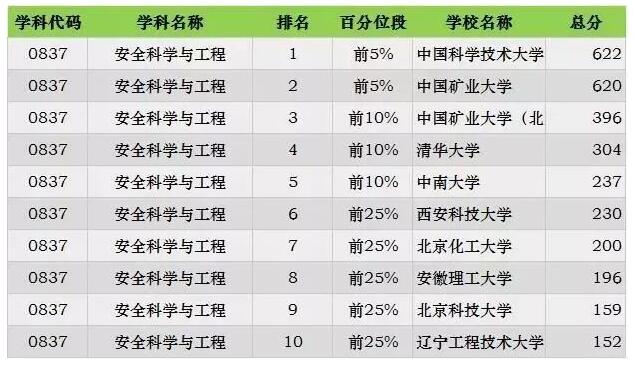 | 学科代码 | 学科名称 | 排名 | 百分位段 | 学校名称 | 总分 |
|---|---|---|---|---|---|
| 0837 | 安全科学与工程 | 1 | 前5% | 中国科学技术大学 | 622 |
| 0837 | 安全科学与工程 | 2 | 前5% | 中国矿业大学 | 620 |
| 0837 | 安全科学与工程 | 3 | 前10% | 中国矿业大学（北 | 396 |
| 0837 | 安全科学与工程 | 4 | 前10% | 清华大学 | 304 |
| 0837 | 安全科学与工程 | 5 | 前10% | 中南大学 | 237 |
| 0837 | 安全科学与工程 | 6 | 前25% | 西安科技大学 | 230 |
| 0837 | 安全科学与工程 | 7 | 前25% | 北京化工大学 | 200 |
| 0837 | 安全科学与工程 | 8 | 前25% | 安徽理工大学 | 196 |
| 0837 | 安全科学与工程 | 9 | 前25% | 北京科技大学 | 159 |
| 0837 | 安全科学与工程 | 10 | 前25% | 辽宁工程技术大学 | 152 |